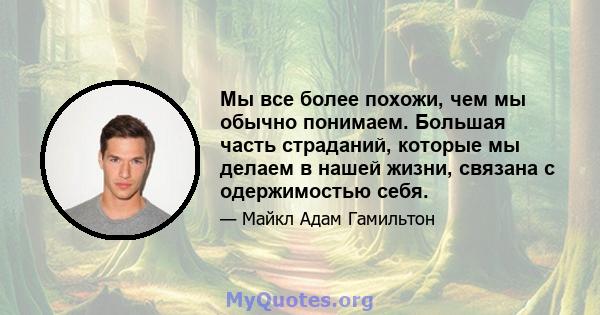 Мы все более похожи, чем мы обычно понимаем. Большая часть страданий, которые мы делаем в нашей жизни, связана с одержимостью себя.

— Майкл Адам Гамильтон

MyQuotes.org